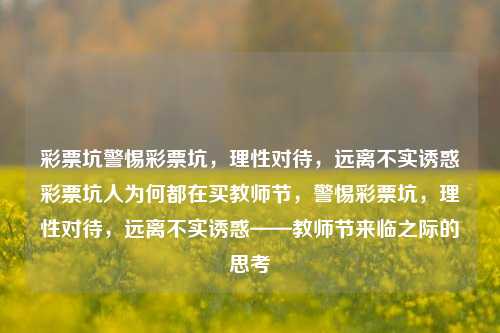 彩票坑警惕彩票坑，理性对待，远离不实诱惑彩票坑人为何都在买教师节，警惕彩票坑，理性对待，远离不实诱惑——教师节来临之际的思考